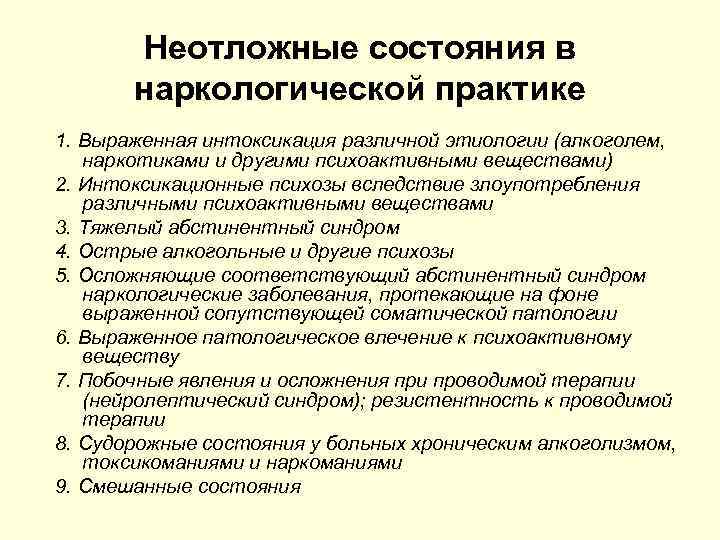 Неотложные состояния в наркологической практике

1. Выраженная интоксикация различной этиологии (алкоголем, наркотиками и другими психоактивными веществами)
2. Интоксикационные психозы вследствие злоупотребления различными психоактивными веществами
3. Тяжелый абстинентный синдром
4. Острые алкогольные и другие психозы
5. Осложняющие соответствующий абстинентный синдром наркологические заболевания, протекающие на фоне выраженной сопутствующей соматической патологии
6. Выраженное патологическое влечение к психоактивному веществу
7. Побочные явления и осложнения при проводимой терапии (нейролептический синдром); резистентность к проводимой терапии
8. Судорожные состояния у больных хроническим алкоголизмом, токсикоманиями и наркоманиями
9. Смешанные состояния